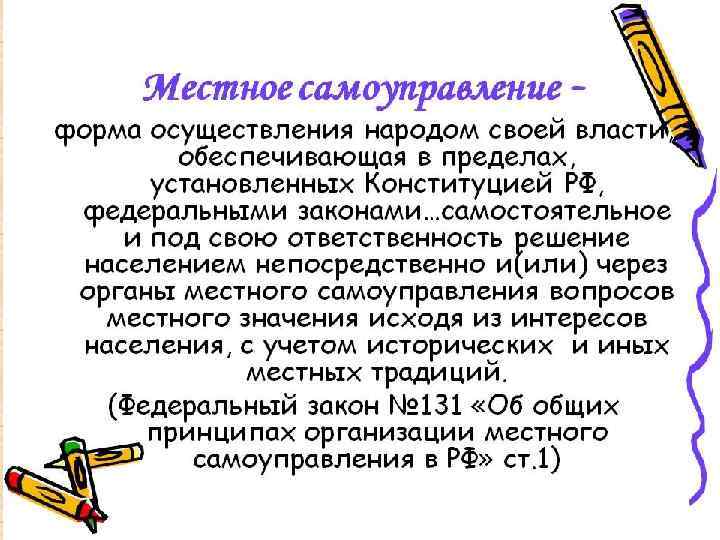 Местное самоуправление –

форма осуществления народом своей власти, обеспечивающая в пределах, установленных Конституцией РФ, федеральными законами…самостоятельное и под свою ответственность решение населением непосредственно и(или) через органы местного самоуправления вопросов местного значения исходя из интересов населения, с учетом исторических и иных местных традиций.

(Федеральный закон №131 «Об общих принципах организации местного самоуправления в РФ» ст.1)